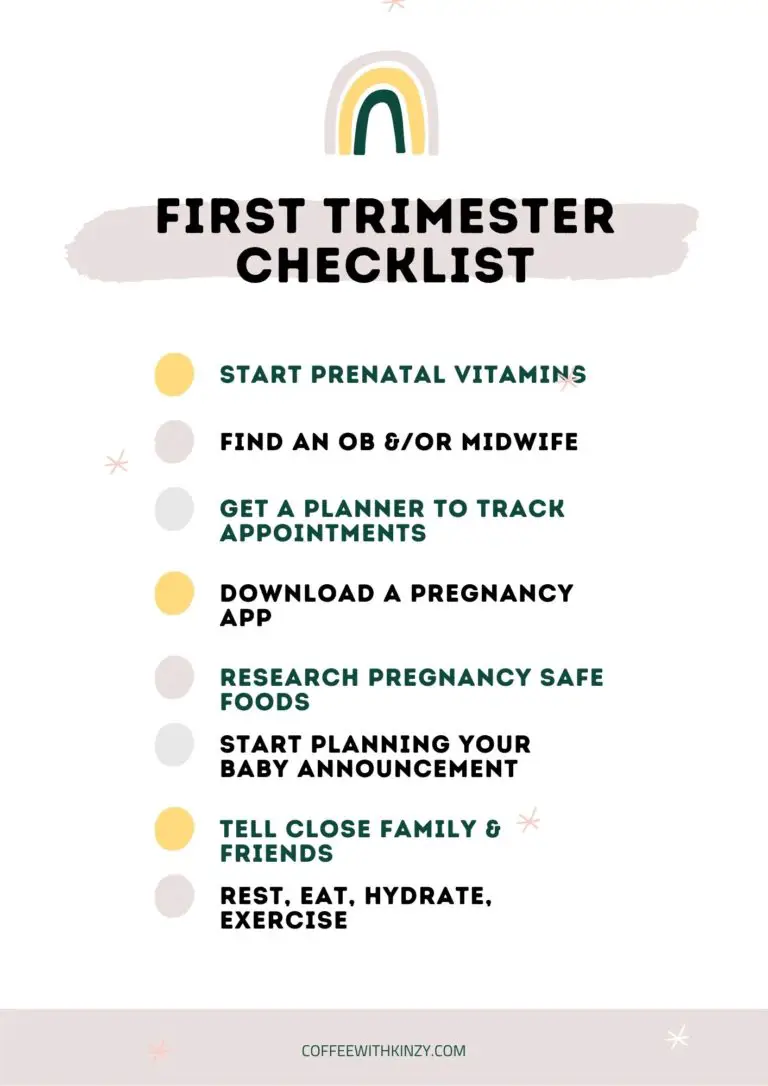 FIRST TRIMESTER CHECKLIST

START PRENATAL VITAMINS

FIND AN OB &/OR MIDWIFE

GET A PLANNER TO TRACK APPOINTMENTS

DOWNLOAD A PREGNANCY APP

RESEARCH PREGNANCY SAFE FOODS

START PLANNING YOUR BABY ANNOUNCEMENT

TELL CLOSE FAMILY & FRIENDS

REST, EAT, HYDRATE, EXERCISE

COFFEEWITHKINZY.COM